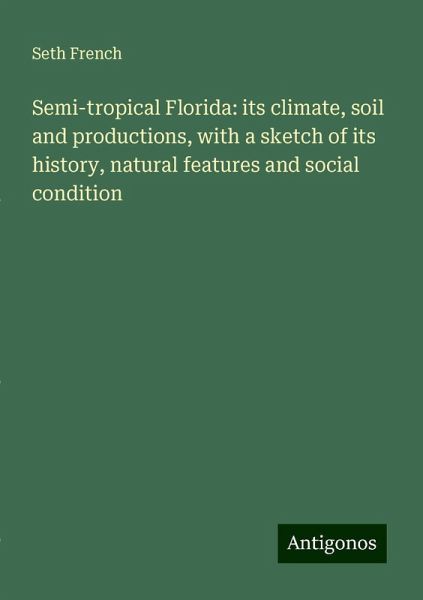 Seth French

Semi-tropical Florida: its climate, soil and productions, with a sketch of its history, natural features and social condition

Antigonos